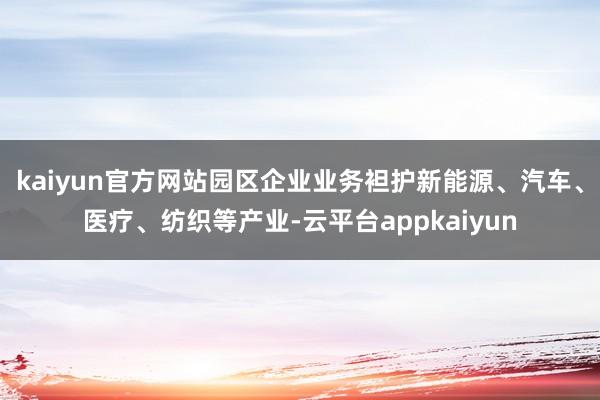 kaiyun官方网站园区企业业务袒护新能源、汽车、医疗、纺织等产业-云平台appkaiyun